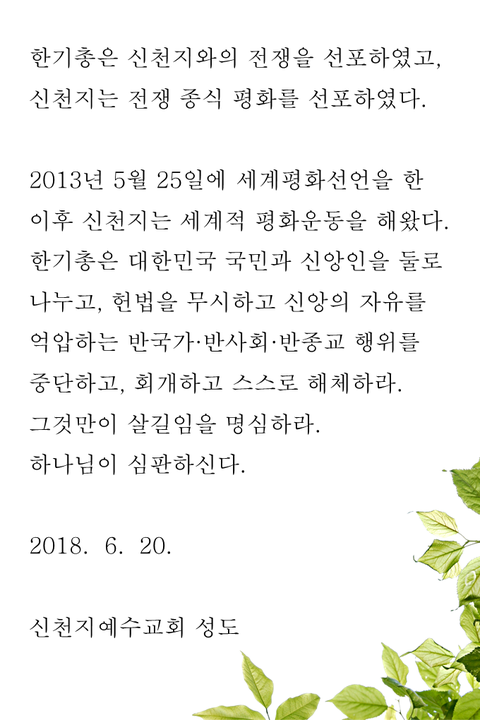 한기총은 신천지와의 전쟁을 선포하였고, 신천지는 전쟁 종식 평화를 선포하였다.

2013년 5월 25일에 세계평화선언을 한 이후 신천지는 세계적 평화운동을 해왔다. 한기총은 대한민국 국민과 신앙인을 둘로 나누고, 헌법을 무시하고 신앙의 자유를 억압하는 반국가·반사회·반종교 행위를 중단하고, 회개하고 스스로 해체하라. 그것만이 살길임을 명심하라. 하나님이 심판하신다.

2018. 6. 20.

신천지예수교회 성도